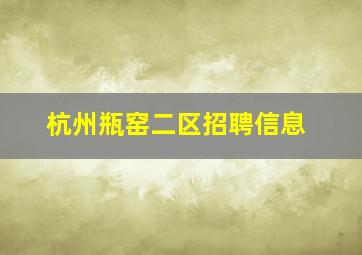 杭州瓶窑二区招聘信息